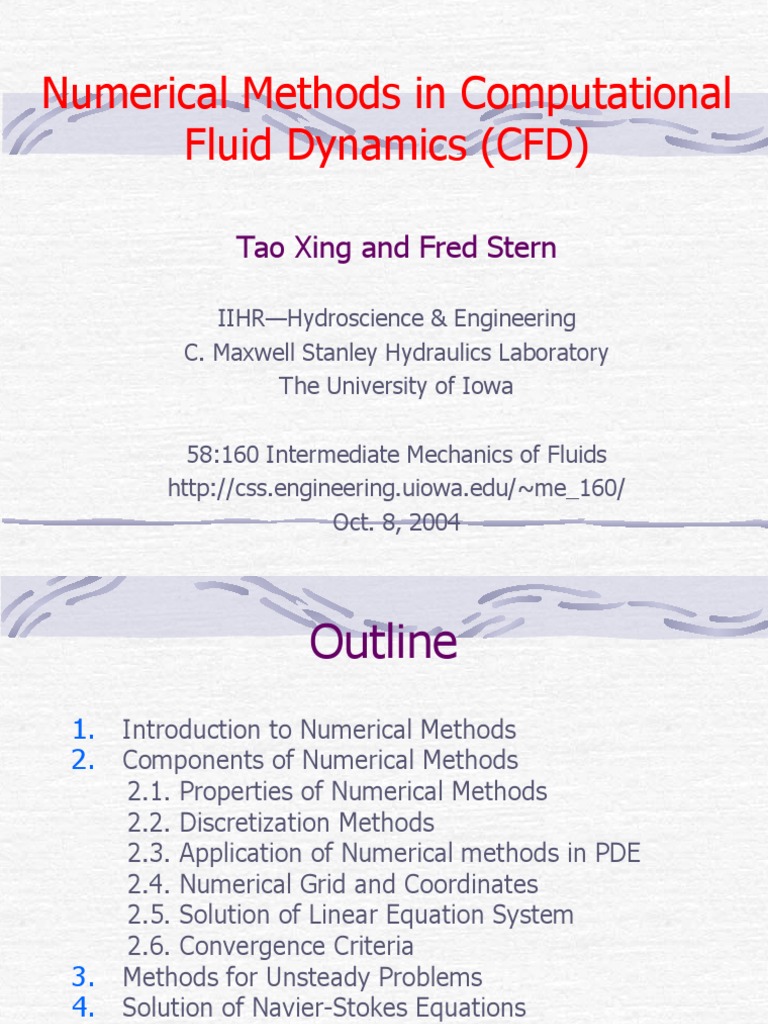 Numerical Methods in Computational Fluid Dynamics (CFD)

Tao Xing and Fred Stern

IIHR—Hydroscience & Engineering
C. Maxwell Stanley Hydraulics Laboratory
The University of Iowa

58:160 Intermediate Mechanics of Fluids
http://css.engineering.uiowa.edu/~me_160/
Oct. 8, 2004

Outline

1. Introduction to Numerical Methods
2. Components of Numerical Methods
2.1. Properties of Numerical Methods
2.2. Discretization Methods
2.3. Application of Numerical methods in PDE
2.4. Numerical Grid and Coordinates
2.5. Solution of Linear Equation System
2.6. Convergence Criteria
3. Methods for Unsteady Problems
4. Solution of Navier-Stokes Equations